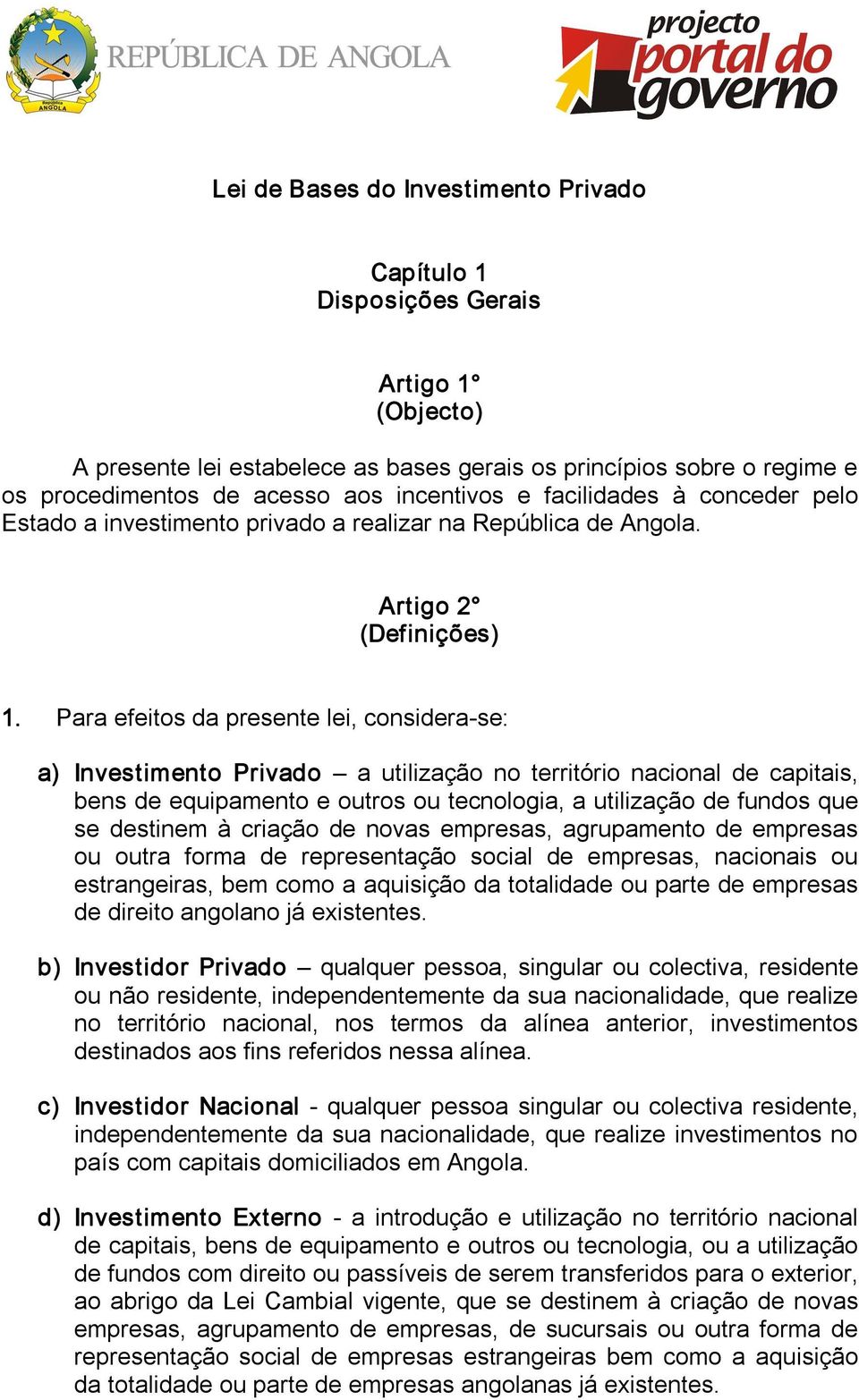 República ANGOLA

REPÚBLICA DE ANGOLA

projecto portal do governo

Lei de Bases do Investimento Privado

Capítulo 1
Disposições Gerais

Artigo 1°
(Objecto)

A presente lei estabelece as bases gerais os princípios sobre o regime e os procedimentos de acesso aos incentivos e facilidades à conceder pelo Estado a investimento privado a realizar na República de Angola.

Artigo 2°
(Definições)

1. Para efeitos da presente lei, considera-se:

a) Investimento Privado – a utilização no território nacional de capitais, bens de equipamento e outros ou tecnologia, a utilização de fundos que se destinem à criação de novas empresas, agrupamento de empresas ou outra forma de representação social de empresas, nacionais ou estrangeiras, bem como a aquisição da totalidade ou parte de empresas de direito angolano já existentes.

b) Investidor Privado – qualquer pessoa, singular ou colectiva, residente ou não residente, independentemente da sua nacionalidade, que realize no território nacional, nos termos da alínea anterior, investimentos destinados aos fins referidos nessa alínea.

c) Investidor Nacional - qualquer pessoa singular ou colectiva residente, independentemente da sua nacionalidade, que realize investimentos no país com capitais domiciliados em Angola.

d) Investimento Externo - a introdução e utilização no território nacional de capitais, bens de equipamento e outros ou tecnologia, ou a utilização de fundos com direito ou passíveis de serem transferidos para o exterior, ao abrigo da Lei Cambial vigente, que se destinem à criação de novas empresas, agrupamento de empresas, de sucursais ou outra forma de representação social de empresas estrangeiras bem como a aquisição da totalidade ou parte de empresas angolanas já existentes.